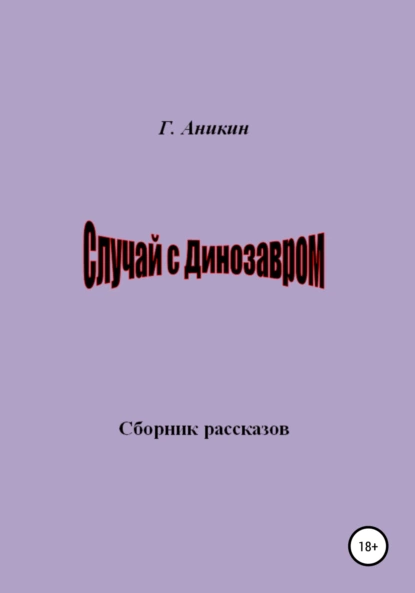 Г. Аникин

Случай с Динозавром

Сборник рассказов

18+